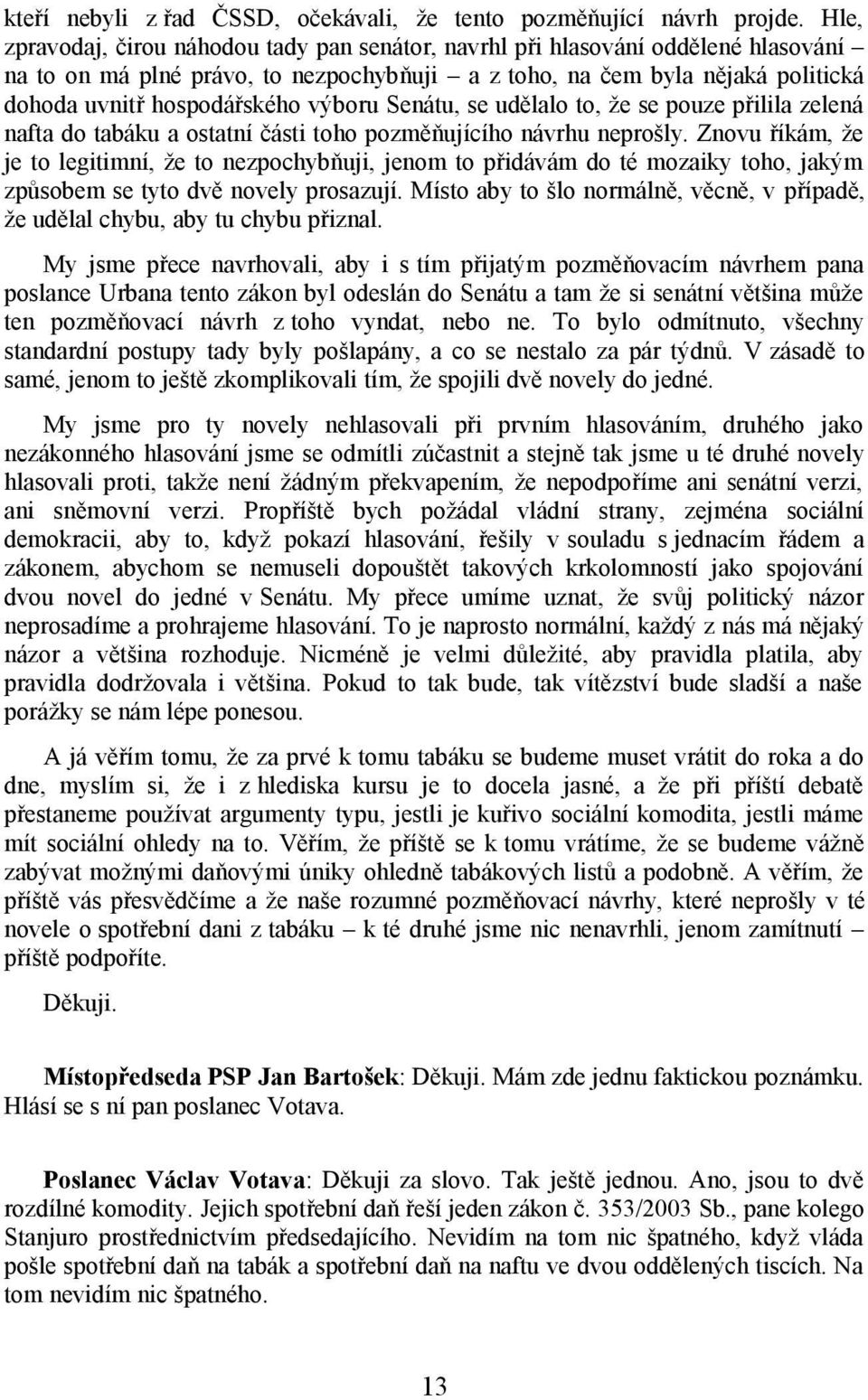 kteří nebyli z řad ČSSD, očekávali, že tento pozměňující návrh projde. Hle, zpravodaj, čirou náhodou tady pan senátor, navrhl při hlasování oddělené hlasování – na to on má plné právo, to nezpochybňuji – a z toho, na čem byla nějaká politická dohoda uvnitř hospodářského výboru Senátu, se udělalo to, že se pouze přilila zelená nafta do tabáku a ostatní části toho pozměňujícího návrhu neprošly. Znovu říkám, že je to legitimní, že to nezpochybňuji, jenom to přidávám do té mozaiky toho, jakým způsobem se tyto dvě novely prosazují. Místo aby to šlo normálně, věcně, v případě, že udělal chybu, aby tu chybu přiznal.

My jsme přece navrhovali, aby i s tím přijatým pozměňovacím návrhem pana poslance Urbana tento zákon byl odeslán do Senátu a tam že si senátní většina může ten pozměňovací návrh z toho vyndat, nebo ne. To bylo odmítnuto, všechny standardní postupy tady byly pošlapány, a co se nestalo za pár týdnů. V zásadě to samé, jenom to ještě zkomplikovali tím, že spojili dvě novely do jedné.

My jsme pro ty novely nehlasovali při prvním hlasováním, druhého jako nezákonného hlasování jsme se odmítli zúčastnit a stejně tak jsme u té druhé novely hlasovali proti, takže není žádným překvapením, že nepodpoříme ani senátní verzi, ani sněmovní verzi. Propříště bych požádal vládní strany, zejména sociální demokracii, aby to, když pokazí hlasování, řešily v souladu s jednacím řádem a zákonem, abychom se nemuseli dopouštět takových krkolomností jako spojování dvou novel do jedné v Senátu. My přece umíme uznat, že svůj politický názor neprosadíme a prohrajeme hlasování. To je naprosto normální, každý z nás má nějaký názor a většina rozhoduje. Nicméně je velmi důležité, aby pravidla platila, aby pravidla dodržovala i většina. Pokud to tak bude, tak vítězství bude sladší a naše porážky se nám lépe ponesou.

A já věřím tomu, že za prvé k tomu tabáku se budeme muset vrátit do roka a do dne, myslím si, že i z hlediska kursu je to docela jasné, a že při příští debatě přestaneme používat argumenty typu, jestli je kuřivo sociální komodita, jestli máme mít sociální ohledy na to. Věřím, že příště se k tomu vrátíme, že se budeme vážně zabývat možnými daňovými úniky ohledně tabákových listů a podobně. A věřím, že příště vás přesvědčíme a že naše rozumné pozměňovací návrhy, které neprošly v té novele o spotřební dani z tabáku – k té druhé jsme nic nenavrhli, jenom zamítnutí – příště podpoříte.

Děkuji.

Místopředseda PSP Jan Bartošek: Děkuji. Mám zde jednu faktickou poznámku. Hlásí se s ní pan poslanec Votava.

Poslanec Václav Votava: Děkuji za slovo. Tak ještě jednou. Ano, jsou to dvě rozdílné komodity. Jejich spotřební daň řeší jeden zákon č. 353/2003 Sb., pane kolego Stanjuro prostřednictvím předsedajícího. Nevidím na tom nic špatného, když vláda pošle spotřební daň na tabák a spotřební daň na naftu ve dvou oddělených tiscích. Na tom nevidím nic špatného.

13